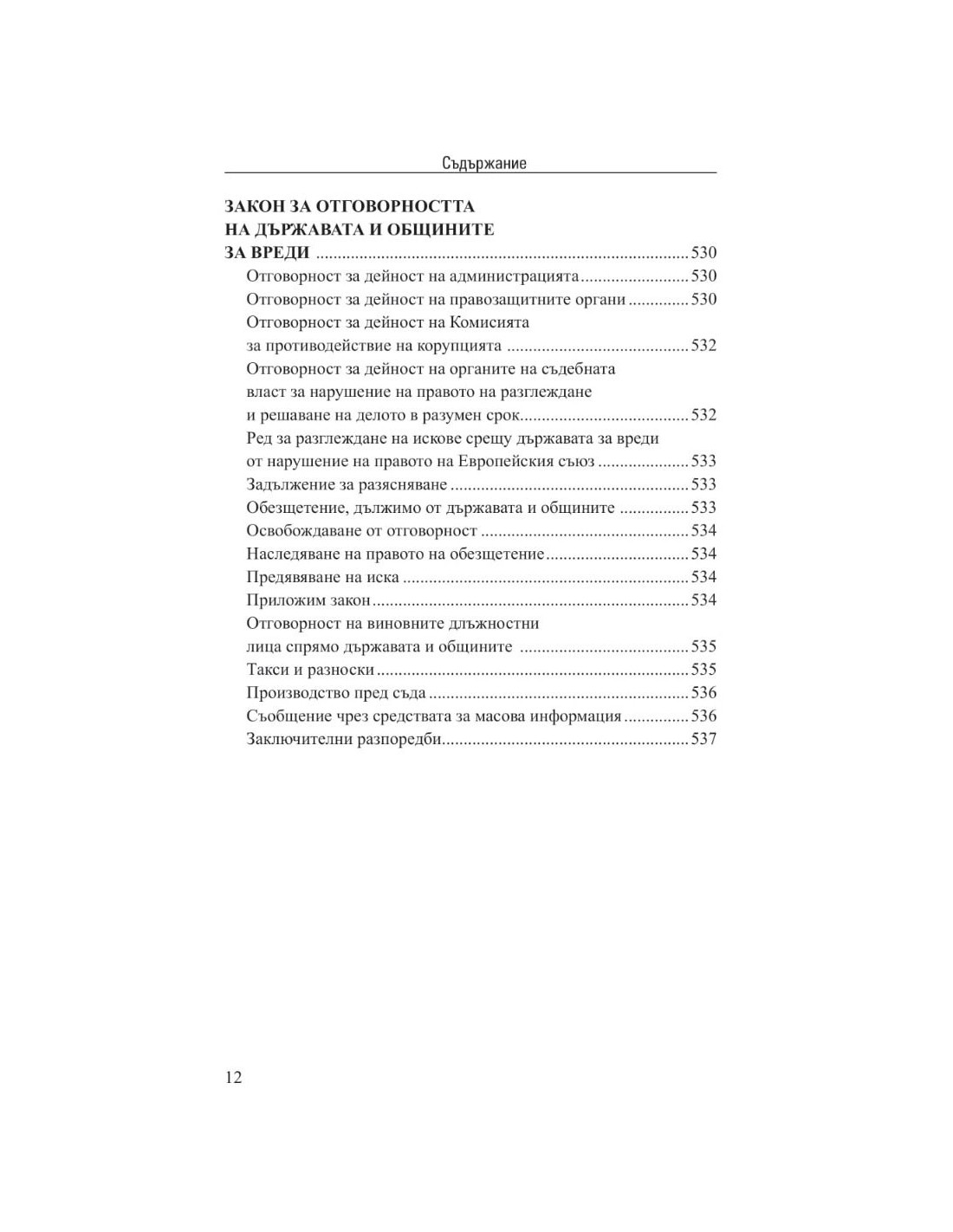 Съдържание

ЗАКОН ЗА ОТГОВОРНОСТТА
НА ДЪРЖАВАТА И ОБЩИНИТЕ
ЗА ВРЕДИ 530
Отговорност за дейност на администрацията 530
Отговорност за дейност на правозащитните органи 530
Отговорност за дейност на Комисията
за противодействие на корупцията 532
Отговорност за дейност на органите на съдебната
власт за нарушение на правото на разглеждане
и решаване на делото в разумен срок 532
Ред за разглеждане на искове срещу държавата за вреди
от нарушение на правото на Европейския съюз 533
Задължение за разясняване 533
Обезщетение, дължимо от държавата и общините 533
Освобождаване от отговорност 534
Наследяване на правото на обезщетение 534
Предявяване на иска 534
Приложим закон 534
Отговорност на виновните длъжностни
лица спрямо държавата и общините 535
Такси и разноски 535
Производство пред съда 536
Съобщение чрез средствата за масова информация 536
Заключителни разпоредби 537

12